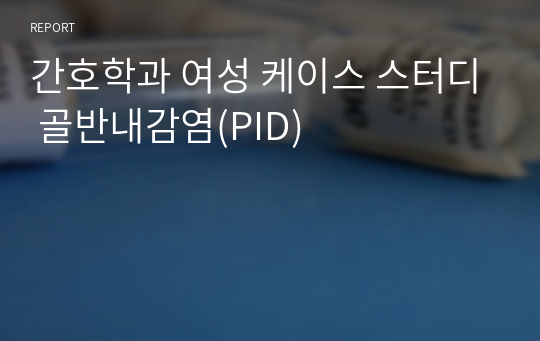 REPORT

간호학과 여성 케이스 스터디 골반내감염(PID)